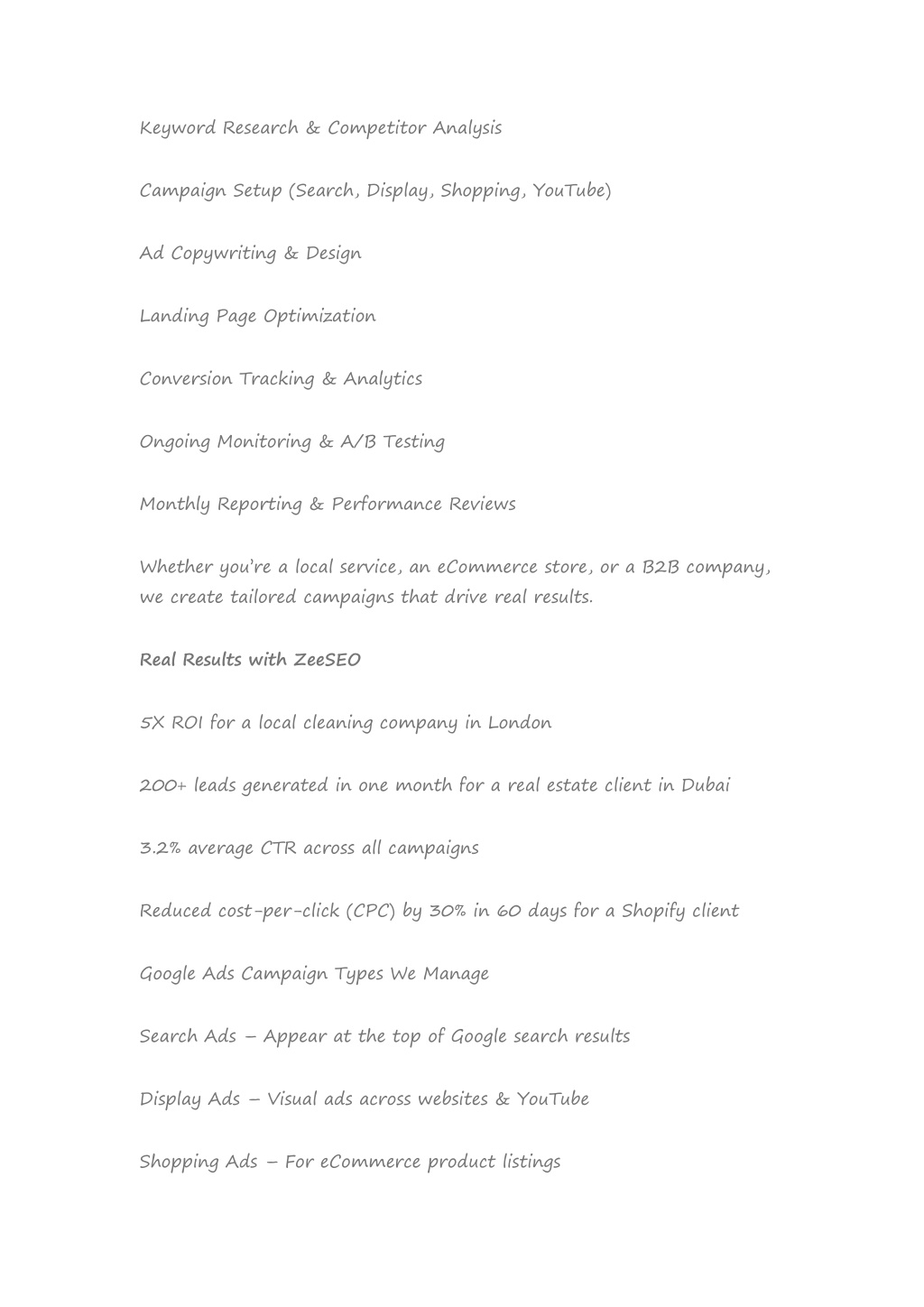 Keyword Research & Competitor Analysis

Campaign Setup (Search, Display, Shopping, YouTube)

Ad Copywriting & Design

Landing Page Optimization

Conversion Tracking & Analytics

Ongoing Monitoring & A/B Testing

Monthly Reporting & Performance Reviews

Whether you're a local service, an eCommerce store, or a B2B company, we create tailored campaigns that drive real results.

Real Results with ZeeSEO

5X ROI for a local cleaning company in London

200+ leads generated in one month for a real estate client in Dubai

3.2% average CTR across all campaigns

Reduced cost-per-click (CPC) by 30% in 60 days for a Shopify client

Google Ads Campaign Types We Manage

Search Ads – Appear at the top of Google search results

Display Ads – Visual ads across websites & YouTube

Shopping Ads – For eCommerce product listings